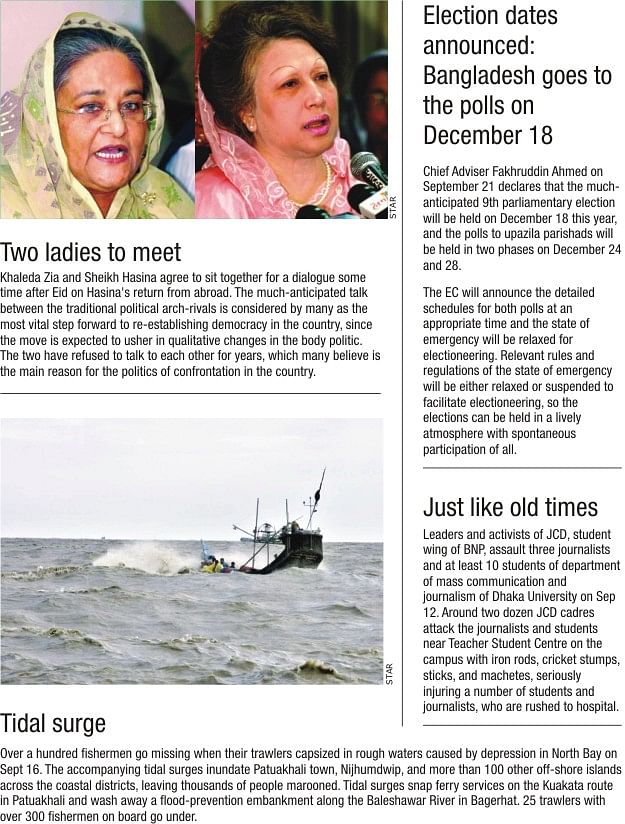 STAR

Two ladies to meet

Khaleda Zia and Sheikh Hasina agree to sit together for a dialogue some time after Eid on Hasina's return from abroad. The much-anticipated talk between the traditional political arch-rivals is considered by many as the most vital step forward to re-establishing democracy in the country, since the move is expected to usher in qualitative changes in the body politic. The two have refused to talk to each other for years, which many believe is the main reason for the politics of confrontation in the country.

STAR

Tidal surge

Over a hundred fishermen go missing when their trawlers capsized in rough waters caused by depression in North Bay on Sept 16. The accompanying tidal surges inundate Patuakhali town, Nijhumdwip, and more than 100 other off-shore islands across the coastal districts, leaving thousands of people marooned. Tidal surges snap ferry services on the Kuakata route in Patuakhali and wash away a flood-prevention embankment along the Baleshawar River in Bagerhat. 25 trawlers with over 300 fishermen on board go under.

Election dates announced: Bangladesh goes to the polls on December 18

Chief Adviser Fakhruddin Ahmed on September 21 declares that the much-anticipated 9th parliamentary election will be held on December 18 this year, and the polls to upazila parishads will be held in two phases on December 24 and 28.

The EC will announce the detailed schedules for both polls at an appropriate time and the state of emergency will be relaxed for electioneering. Relevant rules and regulations of the state of emergency will be either relaxed or suspended to facilitate electioneering, so the elections can be held in a lively atmosphere with spontaneous participation of all.

Just like old times

Leaders and activists of JCD, student wing of BNP, assault three journalists and at least 10 students of department of mass communication and journalism of Dhaka University on Sep 12. Around two dozen JCD cadres attack the journalists and students near Teacher Student Centre on the campus with iron rods, cricket stumps, sticks, and machetes, seriously injuring a number of students and journalists, who are rushed to hospital.